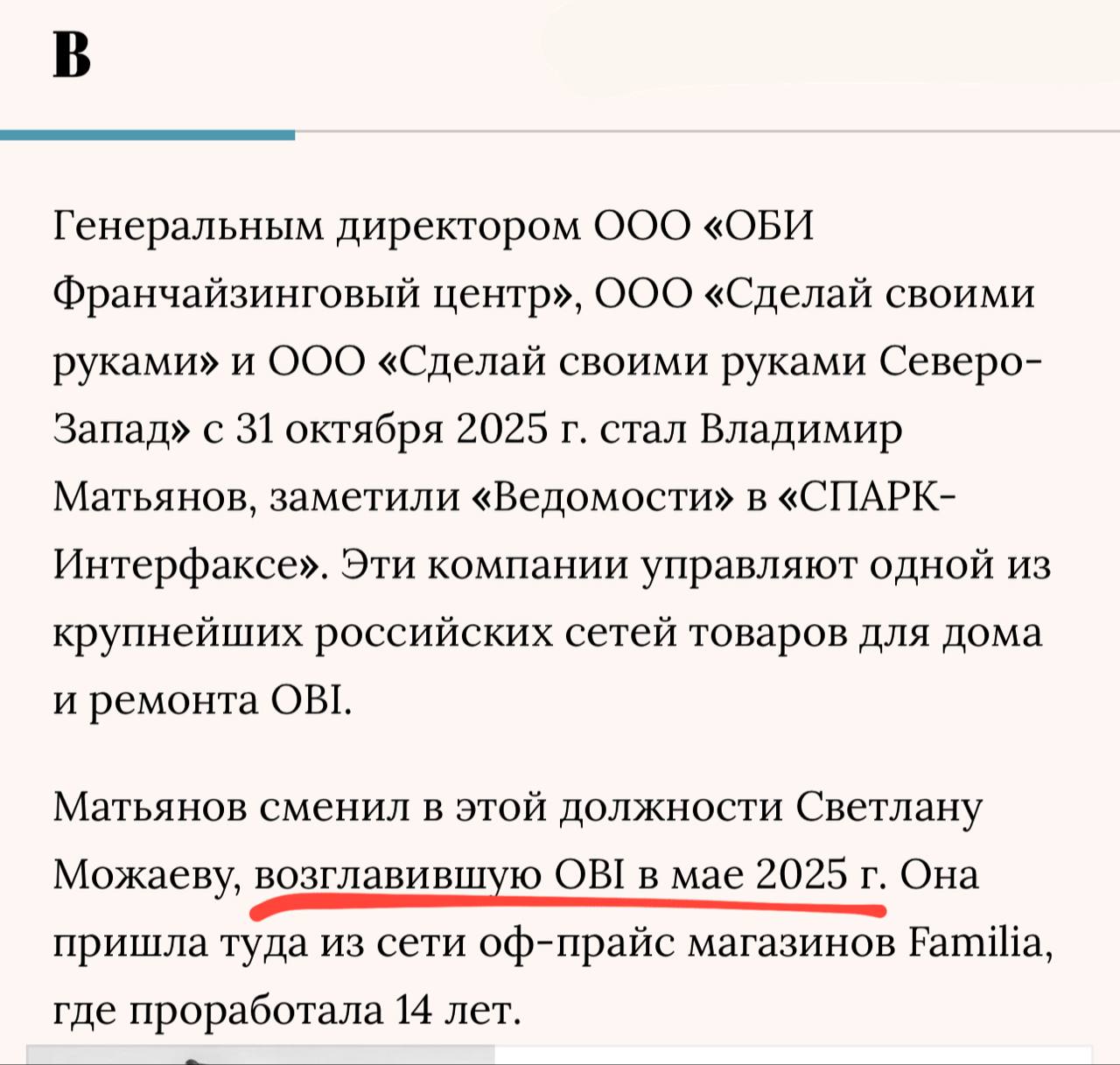 В

Генеральным директором ООО «ОБИ Франчайзинговый центр», ООО «Сделай своими руками» и ООО «Сделай своими руками Северо-Запад» с 31 октября 2025 г. стал Владимир Матьянов, заметили «Ведомости» в «СПАРК-Интерфаксе». Эти компании управляют одной из крупнейших российских сетей товаров для дома и ремонта OBI.

Матьянов сменил в этой должности Светлану Можаеву, возглавившую OBI в мае 2025 г. Она пришла туда из сети оф-прайс магазинов Familia, где проработала 14 лет.